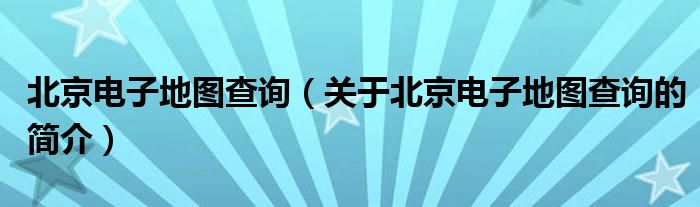 北京电子地图查询（关于北京电子地图查询的简介）